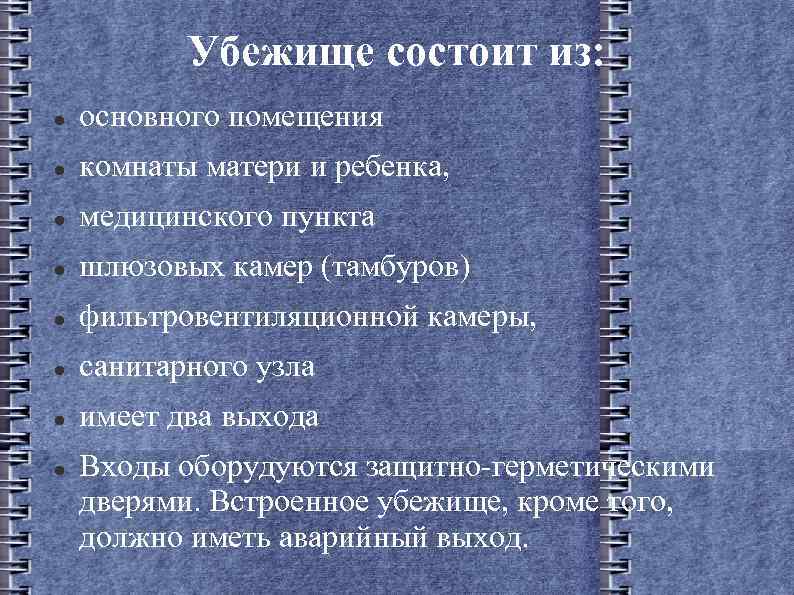 Убежище состоит из:

- основного помещения
- комнаты матери и ребенка,
- медицинского пункта
- шлюзовых камер (тамбуров)
- фильтровентиляционной камеры,
- санитарного узла
- имеет два выхода
- Входы оборудуются защитно-герметическими дверями. Встроенное убежище, кроме того, должно иметь аварийный выход.